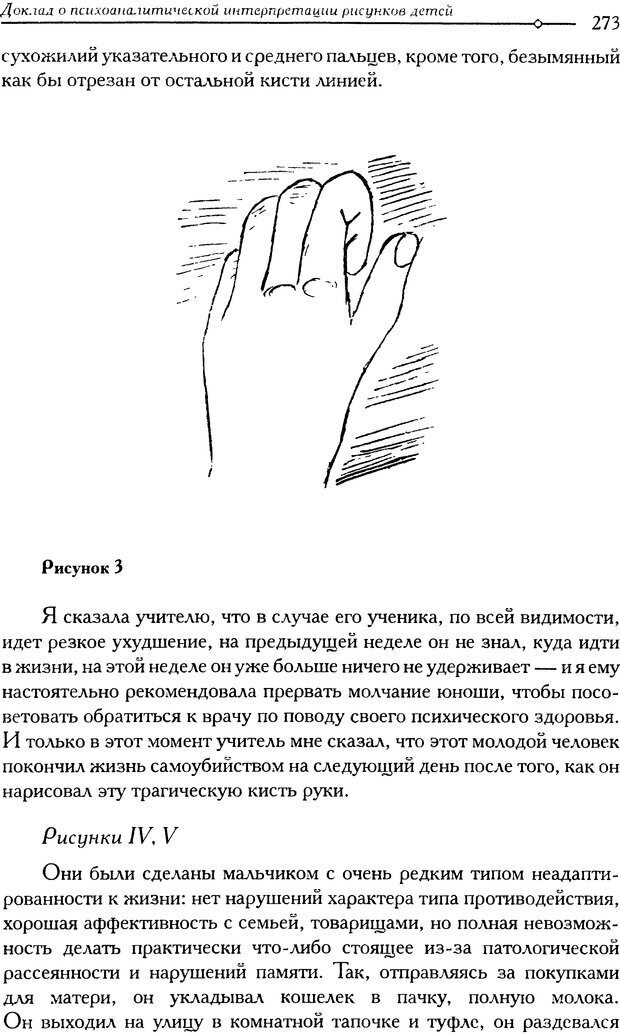 Доклад о психоаналитической интерпретации рисунков детей 273

сухожилий указательного и среднего пальцев, кроме того, безымянный как бы отрезан от остальной кисти линией.

Рисунок 3

Я сказала учителю, что в случае его ученика, по всей видимости, идет резкое ухудшение, на предыдущей неделе он не знал, куда идти в жизни, на этой неделе он уже больше ничего не удерживает — и я ему настоятельно рекомендовала прервать молчание юноши, чтобы посоветовать обратиться к врачу по поводу своего психического здоровья. И только в этот момент учитель мне сказал, что этот молодой человек покончил жизнь самоубийством на следующий день после того, как он нарисовал эту трагическую кисть руки.

Рисунки IV, V

Они были сделаны мальчиком с очень редким типом неадаптированности к жизни: нет нарушений характера типа противодействия, хорошая аффективность с семьей, товарищами, но полная невозможность делать практически что-либо стоящее из-за патологической рассеянности и нарушений памяти. Так, отправляясь за покупками для матери, он укладывал кошелек в пачку, полную молока. Он выходил на улицу в комнатной тапочке и туфле, он раздевался